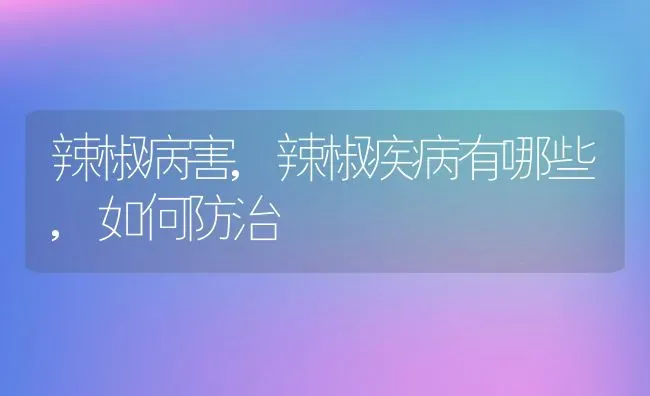 辣椒病害，辣椒疾病有哪些，如何防治